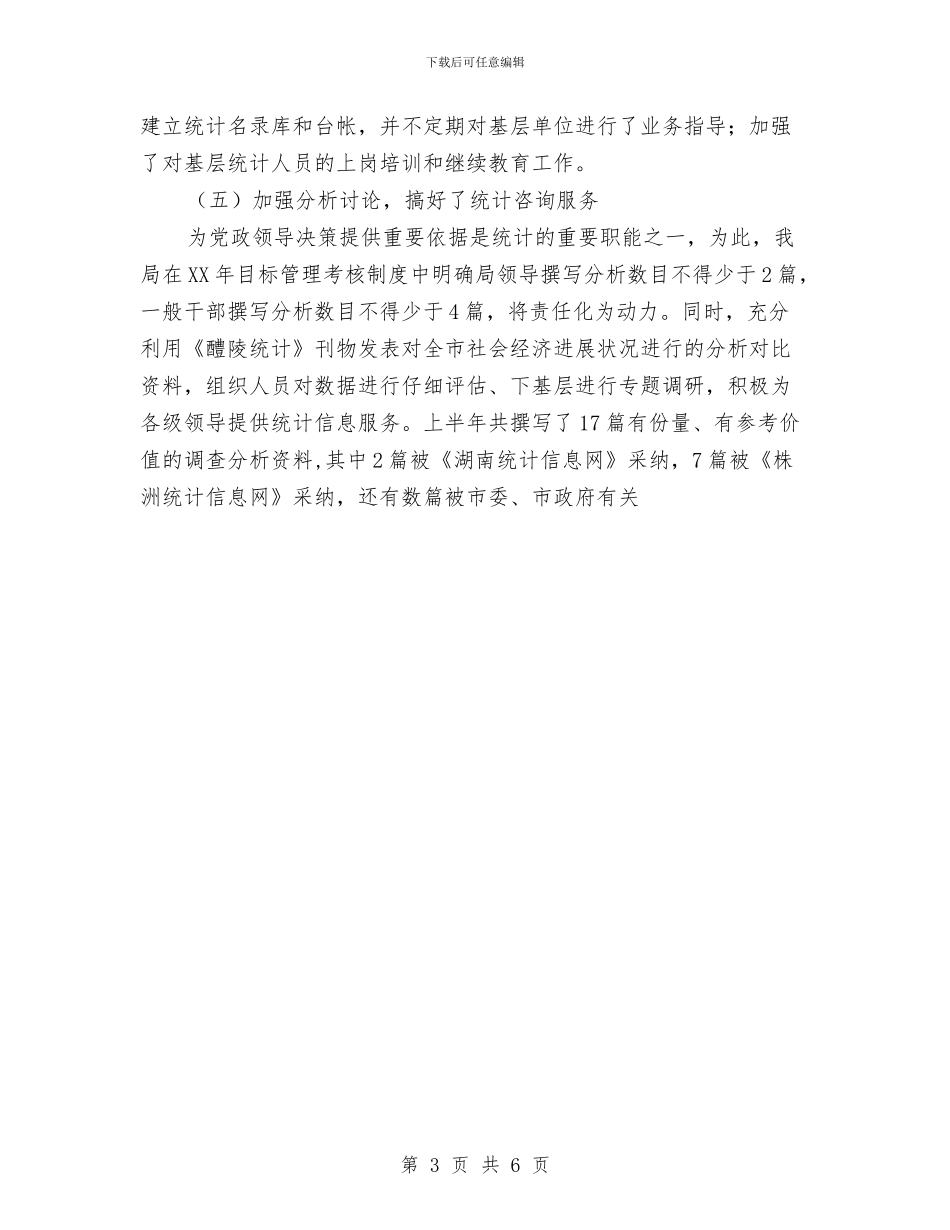 下载后可任意编辑

建立统计名录库和台帐，并不定期对基层单位进行了业务指导；加强了对基层统计人员的上岗培训和继续教育工作。

（五）加强分析讨论，搞好了统计咨询服务

为党政领导决策提供重要依据是统计的重要职能之一，为此，我局在XX年目标管理考核制度中明确局领导撰写分析数目不得少于2篇，一般干部撰写分析数目不得少于4篇，将责任化为动力。同时，充分利用《醴陵统计》刊物发表对全市社会经济进展状况进行的分析对比资料，组织人员对数据进行仔细评估、下基层进行专题调研，积极为各级领导提供统计信息服务。上半年共撰写了17篇有份量、有参考价值的调查分析资料,其中2篇被《湖南统计信息网》采纳，7篇被《株洲统计信息网》采纳，还有数篇被市委、市政府有关

第 3 页 共 6 页